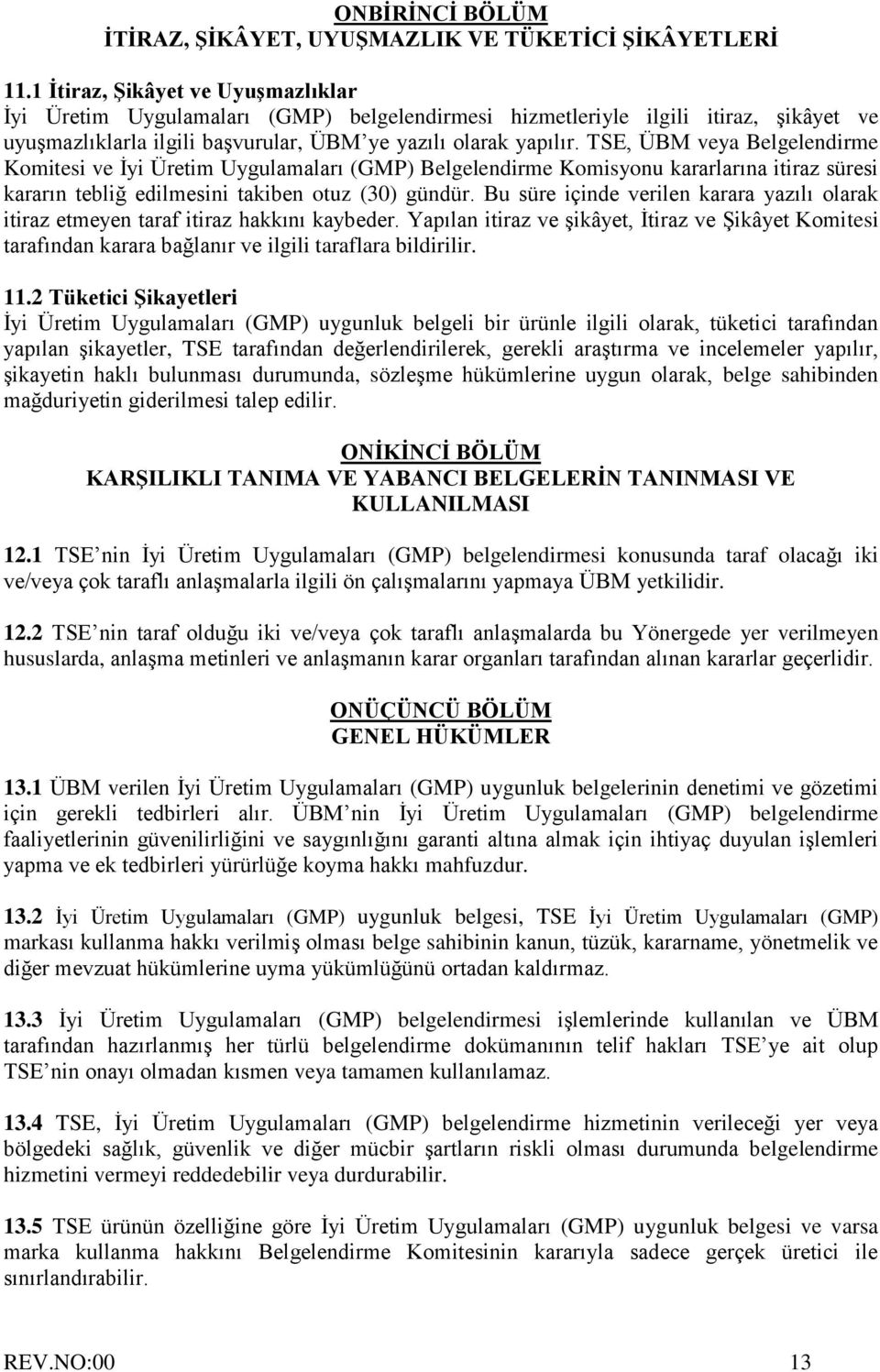 ONBİRİNCİ BÖLÜM
İTİRAZ, ŞİKÂYET, UYUŞMAZLIK VE TÜKETİCİ ŞİKÂYETLERİ

11.1 İtiraz, Şikâyet ve Uyuşmazlıklar
İyi Üretim Uygulamaları (GMP) belgelendirmesi hizmetleriyle ilgili itiraz, şikâyet ve uyuşmazlıklarla ilgili başvurular, ÜBM'ye yazılı olarak yapılır. TSE, ÜBM veya Belgelendirme Komitesi ve İyi Üretim Uygulamaları (GMP) Belgelendirme Komisyonu kararlarına itiraz süresi kararın tebliğ edilmesini takiben otuz (30) gündür. Bu süre içinde verilen karara yazılı olarak itiraz etmeyen taraf itiraz hakkını kaybeder. Yapılan itiraz ve şikâyet, İtiraz ve Şikâyet Komitesi tarafından karara bağlanır ve ilgili taraflara bildirilir.

11.2 Tüketici Şikayetleri
İyi Üretim Uygulamaları (GMP) uygunluk belgeli bir ürünle ilgili olarak, tüketici tarafından yapılan şikayetler, TSE tarafından değerlendirilerek, gerekli araştırma ve incelemeler yapılır, şikayetin haklı bulunması durumunda, sözleşme hükümlerine uygun olarak, belge sahibinden mağduriyetin giderilmesi talep edilir.

ONİKİNCİ BÖLÜM
KARŞILIKLI TANIMA VE YABANCI BELGELERİN TANINMASI VE KULLANILMASI

12.1 TSE'nin İyi Üretim Uygulamaları (GMP) belgelendirmesi konusunda taraf olacağı iki ve/veya çok taraflı anlaşmalarla ilgili ön çalışmalarını yapmaya ÜBM yetkilidir.

12.2 TSE'nin taraf olduğu iki ve/veya çok taraflı anlaşmalarda bu Yönergede yer verilmeyen hususlarda, anlaşma metinleri ve anlaşmanın karar organları tarafından alınan kararlar geçerlidir.

ONÜÇÜNCÜ BÖLÜM
GENEL HÜKÜMLER

13.1 ÜBM verilen İyi Üretim Uygulamaları (GMP) uygunluk belgelerinin denetimi ve gözetimi için gerekli tedbirleri alır. ÜBM'nin İyi Üretim Uygulamaları (GMP) belgelendirme faaliyetlerinin güvenilirliğini ve saygınlığını garanti altına almak için ihtiyaç duyulan işlemleri yapma ve ek tedbirleri yürürlüğe koyma hakkı mahfuzdur.

13.2 İyi Üretim Uygulamaları (GMP) uygunluk belgesi, TSE İyi Üretim Uygulamaları (GMP) markası kullanma hakkı verilmiş olması belge sahibinin kanun, tüzük, kararname, yönetmelik ve diğer mevzuat hükümlerine uyma yükümlüğünü ortadan kaldırmaz.

13.3 İyi Üretim Uygulamaları (GMP) belgelendirmesi işlemlerinde kullanılan ve ÜBM tarafından hazırlanmış her türlü belgelendirme dokümanının telif hakları TSE'ye ait olup TSE'nin onayı olmadan kısmen veya tamamen kullanılamaz.

13.4 TSE, İyi Üretim Uygulamaları (GMP) belgelendirme hizmetinin verileceği yer veya bölgedeki sağlık, güvenlik ve diğer mücbir şartların riskli olması durumunda belgelendirme hizmetini vermeyi reddedebilir veya durdurabilir.

13.5 TSE ürünün özelliğine göre İyi Üretim Uygulamaları (GMP) uygunluk belgesi ve varsa marka kullanma hakkını Belgelendirme Komitesinin kararıyla sadece gerçek üretici ile sınırlandırabilir.

REV.NO:00 13